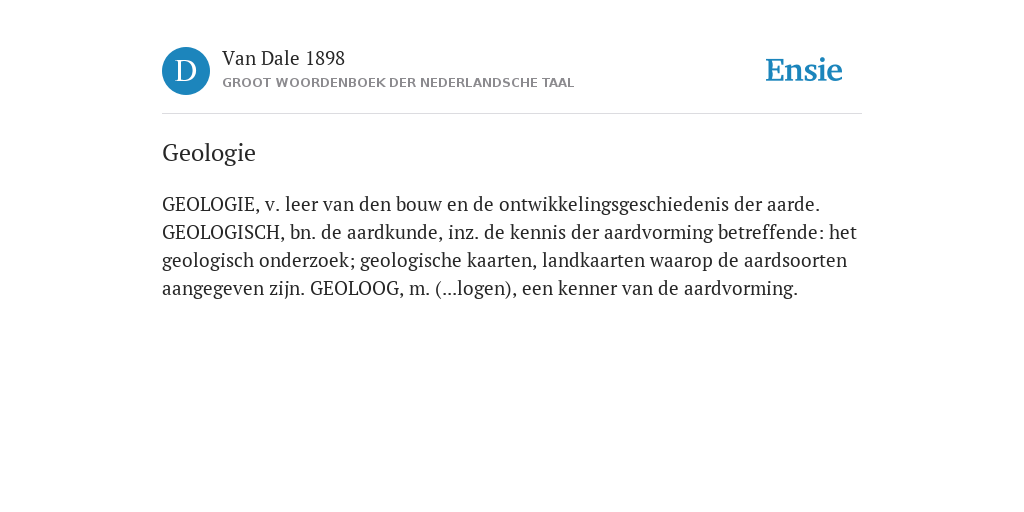 D

Van Dale 1898
GROOT WOORDENBOEK DER NEDERLANDSCHE TAAL

Ensie

Geologie

GEOLOGIE, v. leer van den bouw en de ontwikkelingsgeschiedenis der aarde. GEOLOGISCH, bn. de aardkunde, inz. de kennis der aardvorming betreffende: het geologisch onderzoek; geologische kaarten, landkaarten waarop de aardsoorten aangegeven zijn. GEOLOOG, m. (...logen), een kenner van de aardvorming.